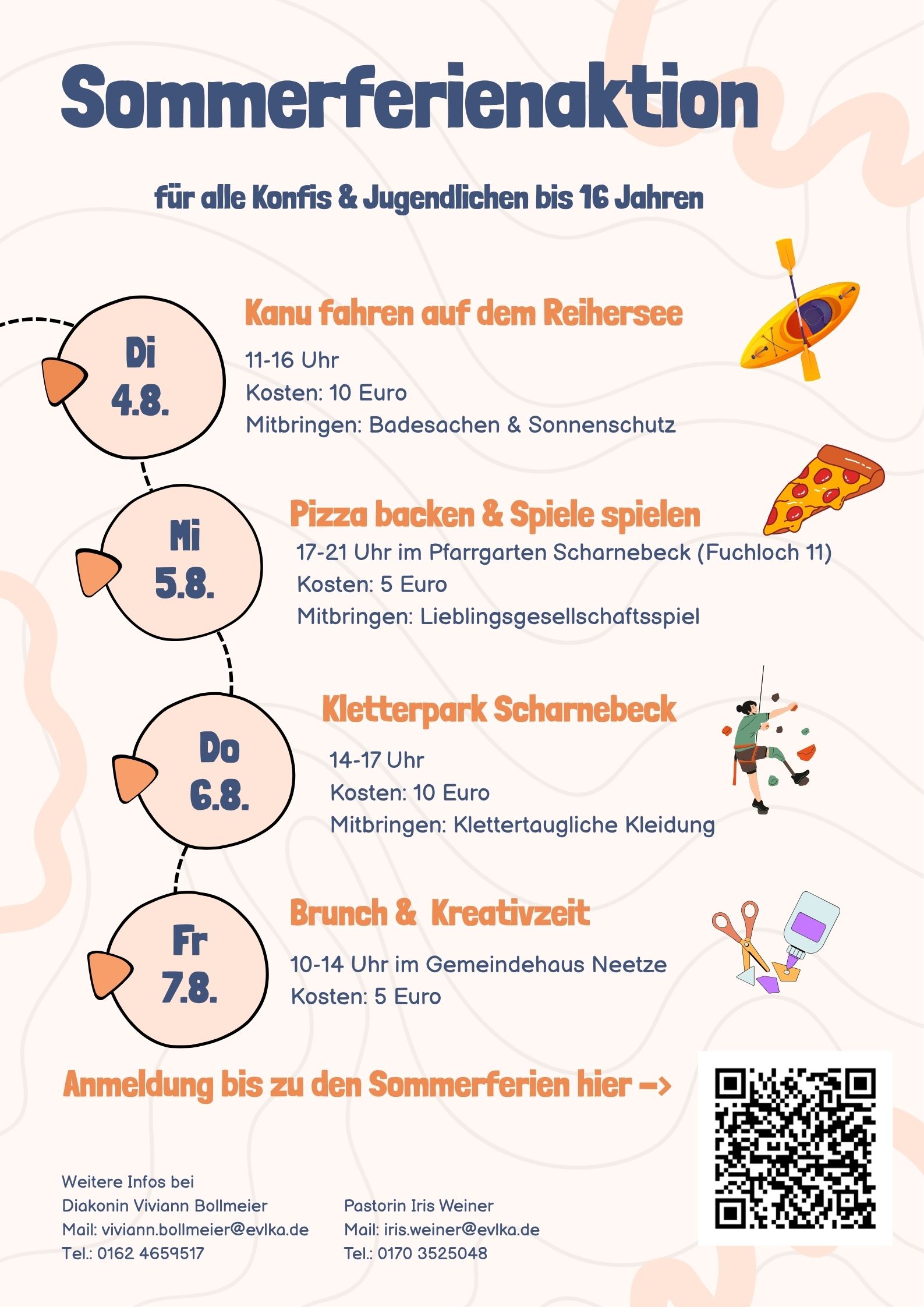 Sommerferienaktion

für alle Konfis & Jugendlichen bis 16 Jahren

Di
4.8.

Kanu fahren auf dem Reihersee

11-16 Uhr
Kosten: 10 Euro
Mitbringen: Badesachen & Sonnenschutz

Mi
5.8.

Pizza backen & Spiele spielen

17-21 Uhr im Pfarrgarten Scharnebeck (Fuchloch 11)
Kosten: 5 Euro
Mitbringen: Lieblingsgesellschaftsspiel

Do
6.8.

Kletterpark Scharnebeck

14-17 Uhr
Kosten: 10 Euro
Mitbringen: Klettertaugliche Kleidung

Fr
7.8.

Brunch & Kreativzeit

10-14 Uhr im Gemeindehaus Neetze
Kosten: 5 Euro

Anmeldung bis zu den Sommerferien hier -->

Weitere Infos bei
Diakonin Viviann Bollmeier
Mail: viviann.bollmeier@evlka.de
Tel.: 0162 4659517

Pastorin Iris Weiner
Mail: iris.weiner@evlka.de
Tel.: 0170 3525048